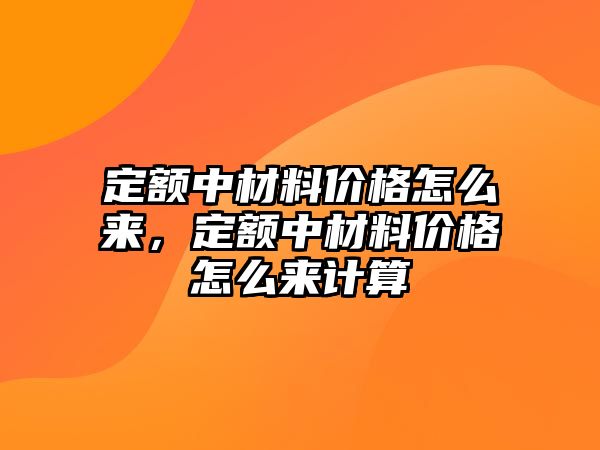 定额中材料价格怎么来，定额中材料价格怎么来计算